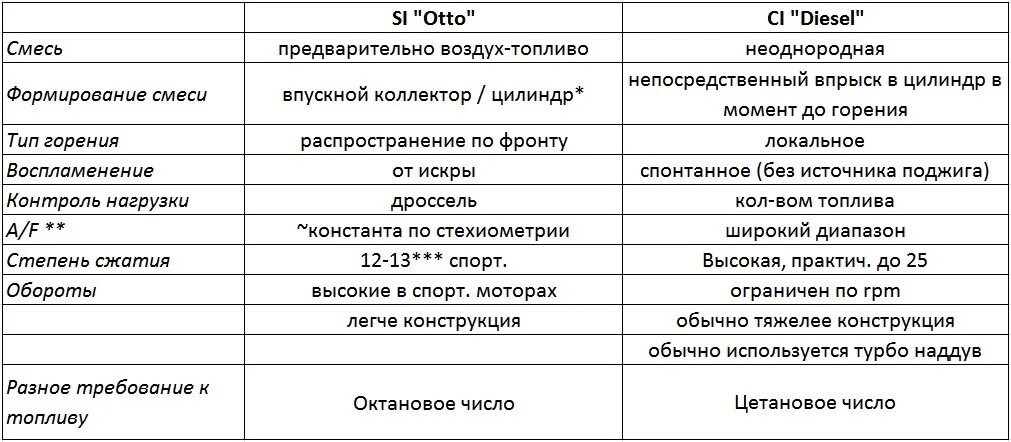 |  | SI "Otto" | CI "Diesel" |
|---|---|---|
| Смесь | предварительно воздух-топливо | неоднородная |
| Формирование смеси | впускной коллектор / цилиндр* | непосредственный впрыск в цилиндр в момент до горения |
| Тип горения | распространение по фронту | локальное |
| Воспламенение | от искры | спонтанное (без источника поджига) |
| Контроль нагрузки | дроссель | кол-вом топлива |
| A/F ** | ~константа по стехиометрии | широкий диапазон |
| Степень сжатия | 12-13*** спорт. | Высокая, практич. до 25 |
| Обороты | высокие в спорт. моторах | ограничен по rpm |
|  | легче конструкция | обычно тяжелее конструкция |
|  |  | обычно используется турбо наддув |
| Разное требование к топливу | Октановое число | Цетановое число |